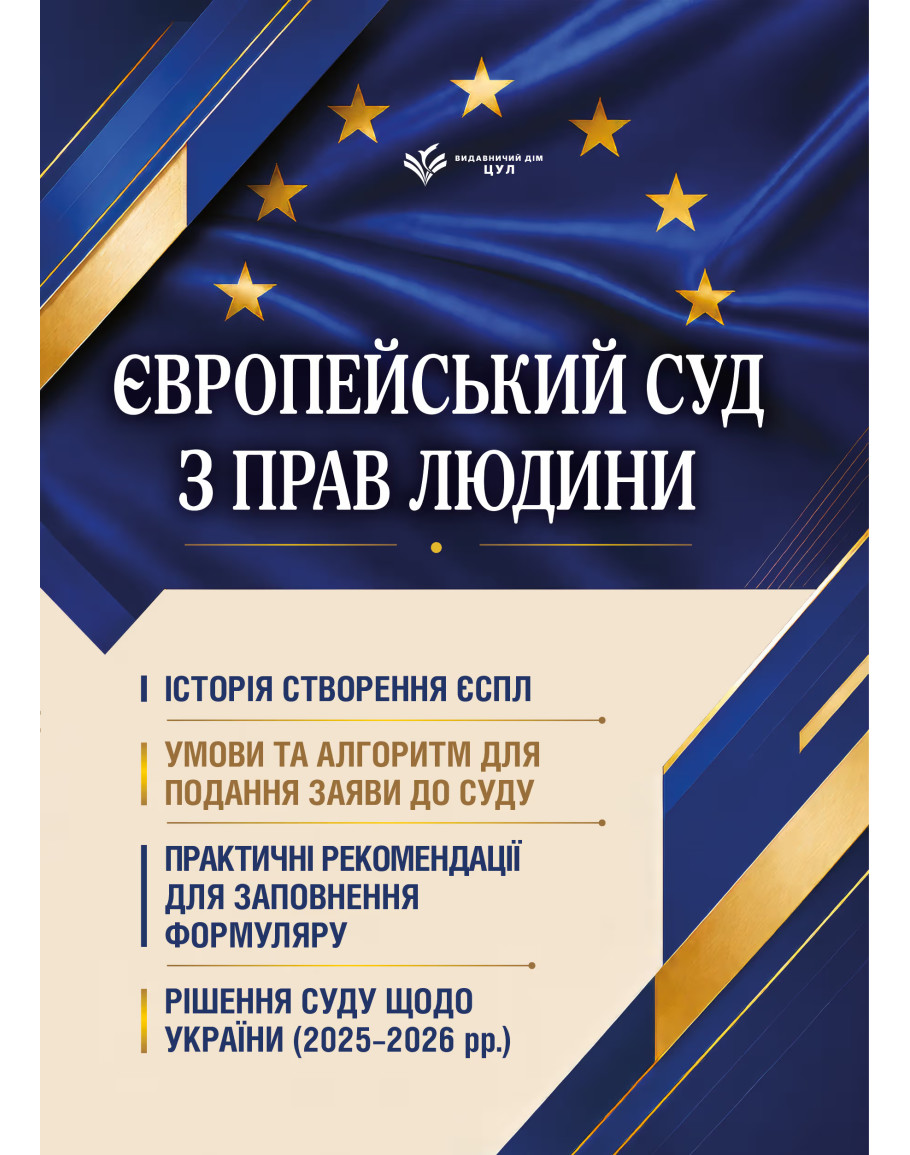 ВИДАВНИЧИЙ ДІМ
ЦУЛ

ЄВРОПЕЙСЬКИЙ СУД
З ПРАВ ЛЮДИНИ

ІСТОРІЯ СТВОРЕННЯ ЄСПЛ

УМОВИ ТА АЛГОРИТМ ДЛЯ ПОДАННЯ ЗАЯВИ ДО СУДУ

ПРАКТИЧНІ РЕКОМЕНДАЦІЇ ДЛЯ ЗАПОВНЕННЯ ФОРМУЛЯРУ

РІШЕННЯ СУДУ ЩОДО УКРАЇНИ (2025–2026 рр.)